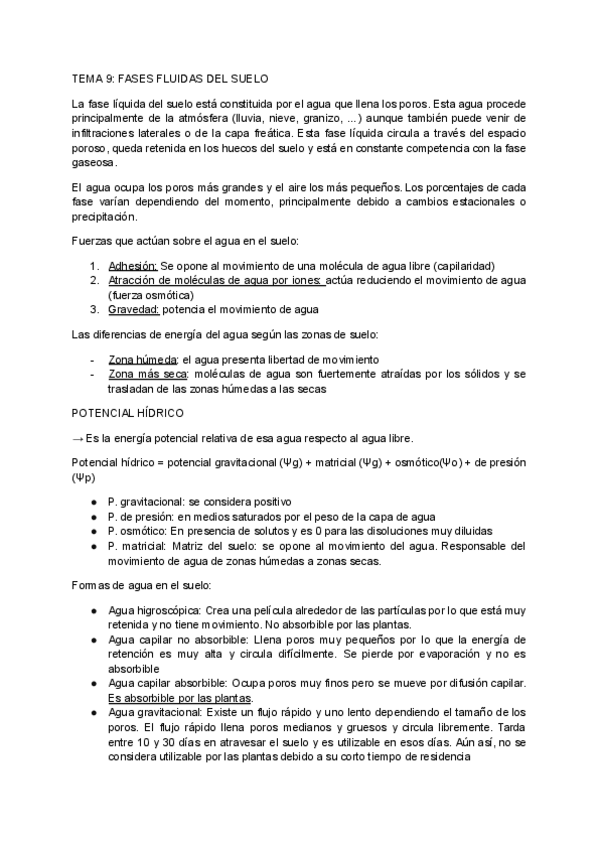 TEMA 9: FASES FLUIDAS DEL SUELO

La fase líquida del suelo está constituida por el agua que llena los poros. Esta agua procede principalmente de la atmósfera (lluvia, nieve, granizo, ...) aunque también puede venir de infiltraciones laterales o de la capa freática. Esta fase líquida circula a través del espacio poroso, queda retenida en los huecos del suelo y está en constante competencia con la fase gaseosa.

El agua ocupa los poros más grandes y el aire los más pequeños. Los porcentajes de cada fase varían dependiendo del momento, principalmente debido a cambios estacionales o precipitación.

Fuerzas que actúan sobre el agua en el suelo:

1. Adhesión: Se opone al movimiento de una molécula de agua libre (capilaridad)
2. Atracción de moléculas de agua por iones: actúa reduciendo el movimiento de agua (fuerza osmótica)
3. Gravedad: potencia el movimiento de agua

Las diferencias de energía del agua según las zonas de suelo:

- Zona húmeda: el agua presenta libertad de movimiento
- Zona más seca: moléculas de agua son fuertemente atraídas por los sólidos y se trasladan de las zonas húmedas a las secas

POTENCIAL HÍDRICO

→ Es la energía potencial relativa de esa agua respecto al agua libre.

Potencial hídrico = potencial gravitacional (Ψg) + matricial (Ψg) + osmótico(Ψo) + de presión (Ψp)

● P. gravitacional: se considera positivo
● P. de presión: en medios saturados por el peso de la capa de agua
● P. osmótico: En presencia de solutos y es 0 para las disoluciones muy diluidas
● P. matricial: Matriz del suelo: se opone al movimiento del agua. Responsable del movimiento de agua de zonas húmedas a zonas secas.

Formas de agua en el suelo:

● Agua higroscópica: Crea una película alrededor de las partículas por lo que está muy retenida y no tiene movimiento. No absorbible por las plantas.
● Agua capilar no absorbible: Llena poros muy pequeños por lo que la energía de retención es muy alta y circula difícilmente. Se pierde por evaporación y no es absorbible
● Agua capilar absorbible: Ocupa poros muy finos pero se mueve por difusión capilar. Es absorbible por las plantas.
● Agua gravitacional: Existe un flujo rápido y uno lento dependiendo el tamaño de los poros. El flujo rápido llena poros medianos y gruesos y circula libremente. Tarda entre 10 y 30 días en atravesar el suelo y es utilizable en esos días. Aún así, no se considera utilizable por las plantas debido a su corto tiempo de residencia